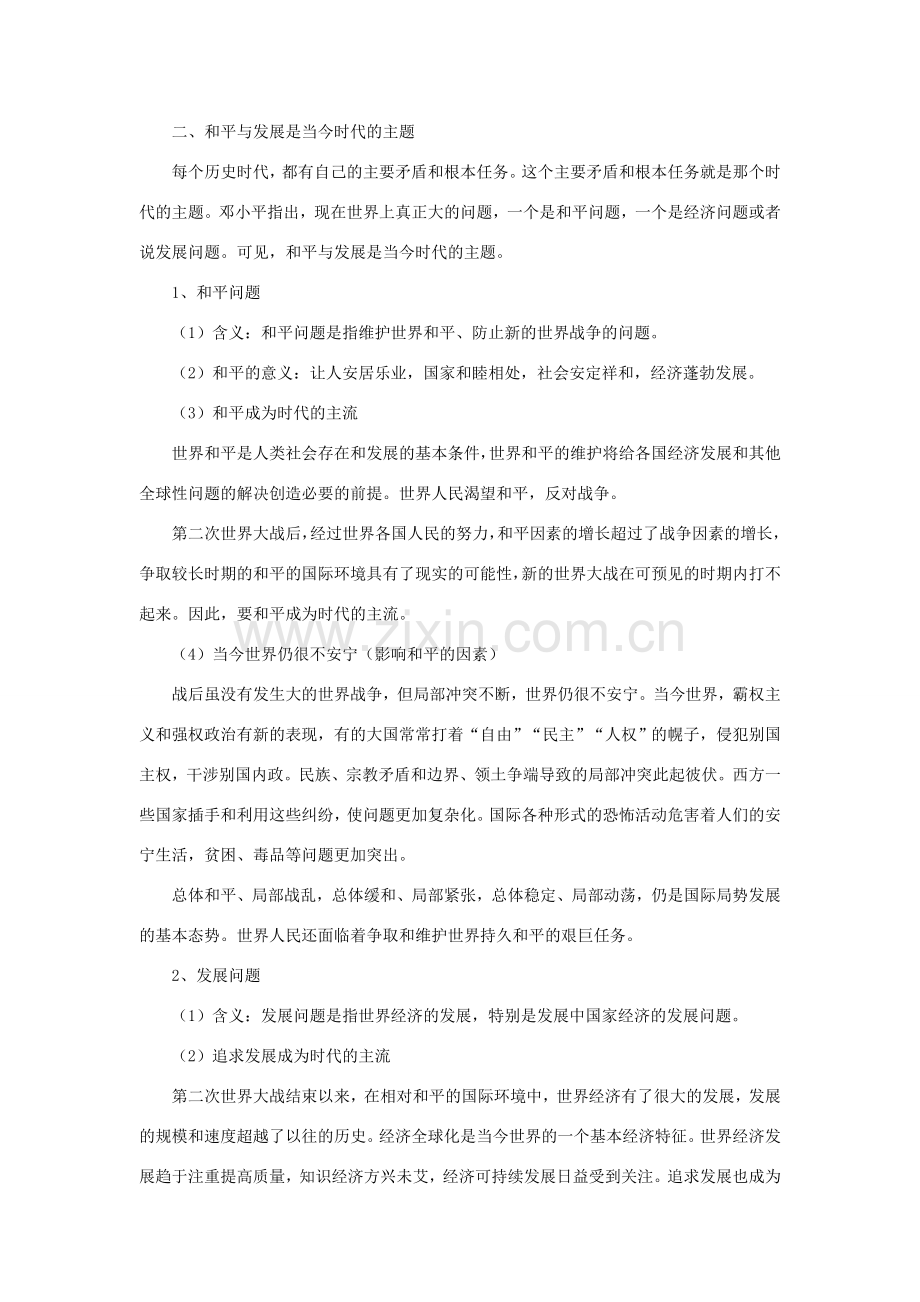 二、和平与发展是当今时代的主题

每个历史时代，都有自己的主要矛盾和根本任务。这个主要矛盾和根本任务就是那个时代的主题。邓小平指出，现在世界上真正大的问题，一个是和平问题，一个是经济问题或者说发展问题。可见，和平与发展是当今时代的主题。

1、和平问题

（1）含义：和平问题是指维护世界和平、防止新的世界战争的问题。

（2）和平的意义：让人安居乐业，国家和睦相处，社会安定祥和，经济蓬勃发展。

（3）和平成为时代的主流

世界和平是人类社会存在和发展的基本条件，世界和平的维护将给各国经济发展和其他全球性问题的解决创造必要的前提。世界人民渴望和平，反对战争。

第二次世界大战后，经过世界各国人民的努力，和平因素的增长超过了战争因素的增长，争取较长时期的和平的国际环境具有了现实的可能性，新的世界大战在可预见的时期内打不起来。因此，要和平成为时代的主流。

（4）当今世界仍很不安宁（影响和平的因素）

战后虽没有发生大的世界战争，但局部冲突不断，世界仍很不安宁。当今世界，霸权主义和强权政治有新的表现，有的大国常常打着“自由”“民主”“人权”的幌子，侵犯别国主权，干涉别国内政。民族、宗教矛盾和边界、领土争端导致的局部冲突此起彼伏。西方一些国家插手和利用这些纠纷，使问题更加复杂化。国际各种形式的恐怖活动危害着人们的安宁生活，贫困、毒品等问题更加突出。

总体和平、局部战乱，总体缓和、局部紧张，总体稳定、局部动荡，仍是国际局势发展的基本态势。世界人民还面临着争取和维护世界持久和平的艰巨任务。

2、发展问题

（1）含义：发展问题是指世界经济的发展，特别是发展中国家经济的发展问题。

（2）追求发展成为时代的主流

第二次世界大战结束以来，在相对和平的国际环境中，世界经济有了很大的发展，发展的规模和速度超越了以往的历史。经济全球化是当今世界的一个基本经济特征。世界经济发展趋于注重提高质量，知识经济方兴未艾，经济可持续发展日益受到关注。追求发展也成为

www.zixin.com.cn